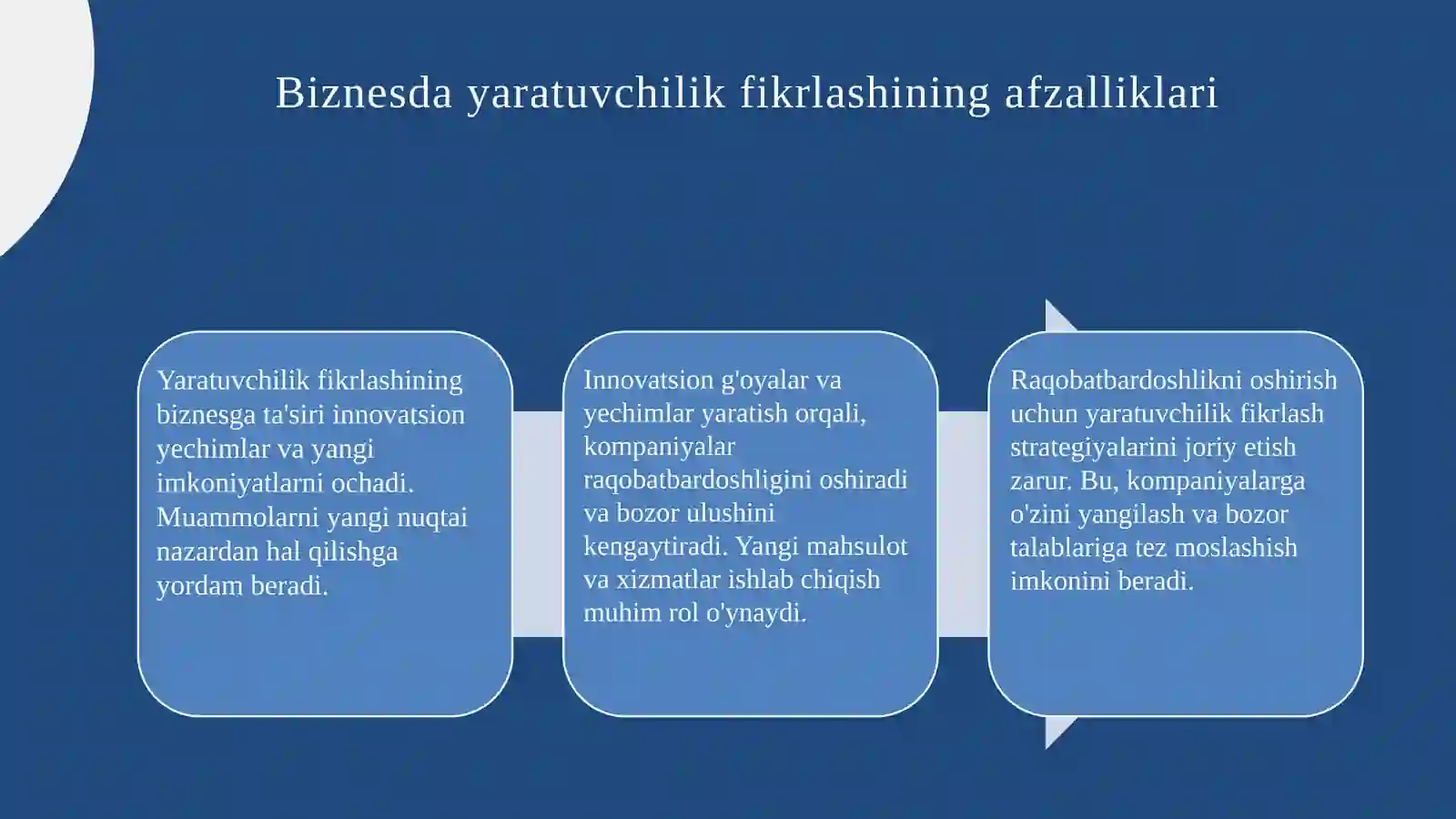 Biznesda yaratuvchilik fikrlashining afzalliklari

Yaratuvchilik fikrlashining biznesga ta'siri innovatsion yechimlar va yangi imkoniyatlarni ochadi. Muammolarni yangi nuqtai nazardan hal qilishga yordam beradi.

Innovatsion g'oyalar va yechimlar yaratish orqali, kompaniyalar raqobatbardoshligini oshiradi va bozor ulushini kengaytiradi. Yangi mahsulot va xizmatlar ishlab chiqish muhim rol o'ynaydi.

Raqobatbardoshlikni oshirish uchun yaratuvchilik fikrlash strategiyalarini joriy etish zarur. Bu, kompaniyalarga o'zini yangilash va bozor talablariga tez moslashish imkonini beradi.